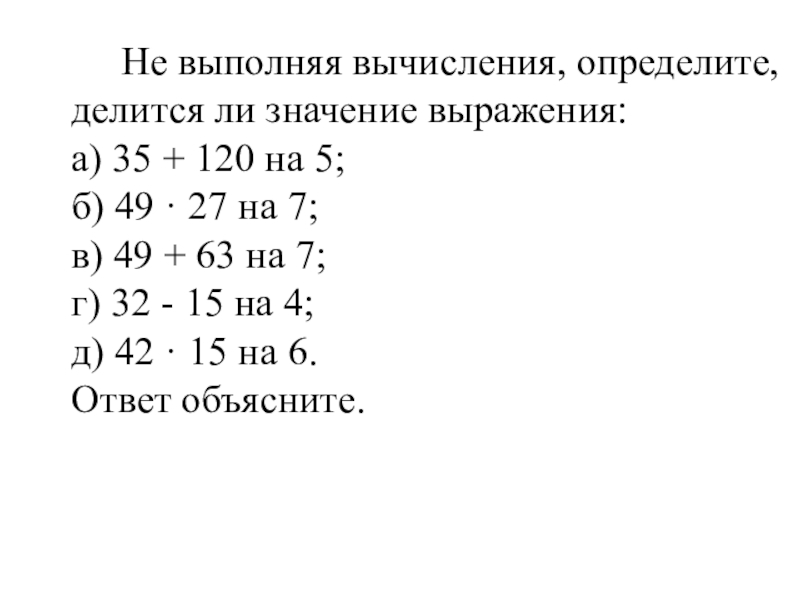 Не выполняя вычисления, определите, делится ли значение выражения:
а) $35 + 120$ на 5;
б) $49 \cdot 27$ на 7;
в) $49 + 63$ на 7;
г) $32 - 15$ на 4;
д) $42 \cdot 15$ на 6.
Ответ объясните.